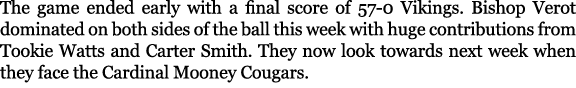 The game ended early with a final score of 57-0 Vikings. Bishop Verot dominated on both sides of the ball this week with huge contributions from Tookie Watts and Carter Smith. They now look towards next week when they face the Cardinal Mooney Cougars.